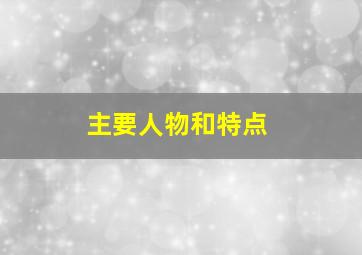 主要人物和特点